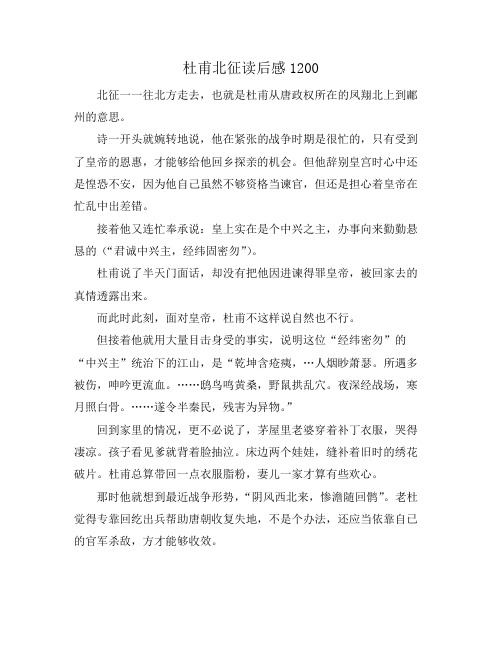 杜甫北征读后感 1200

北征一一往北方走去，也就是杜甫从唐政权所在的凤翔北上到鄜州的意思。

诗一开头就婉转地说，他在紧张的战争时期是很忙的，只有受到了皇帝的恩惠，才能够给他回乡探亲的机会。但他辞别皇宫时心中还是惶恐不安，因为他自己虽然不够资格当谏官，但还是担心着皇帝在忙乱中出差错。

接着他又连忙奉承说：皇上实在是个中兴之主，办事向来勤勤恳恳的（“君诚中兴主，经纬固密勿”）。

杜甫说了半天门面话，却没有把他因进谏得罪皇帝，被回家去的真情透露出来。

而此时此刻，面对皇帝，杜甫不这样说自然也不行。

但接着他就用大量目击身受的事实，说明这位“经纬密勿”的“中兴主”统治下的江山，是“乾坤含疮痍，…人烟眇萧瑟。所遇多被伤，呻吟更流血。……鸱鸟鸣黄桑，野鼠拱乱穴。夜深经战场，寒月照白骨。……遂令半秦民，残害为异物。”

回到家里的情况，更不必说了，茅屋里老婆穿着补丁衣服，哭得凄凉。孩子看见爹就背着脸抽泣。床边两个娃娃，缝补着旧时的绣花破片。杜甫总算带回一点衣服脂粉，妻儿一家才算有些欢心。

那时他就想到最近战争形势，“阴风西北来，惨澹随回鹘”。老杜觉得专靠回纥出兵帮助唐朝收复失地，不是个办法，还应当依靠自己的官军杀敌，方才能够收效。